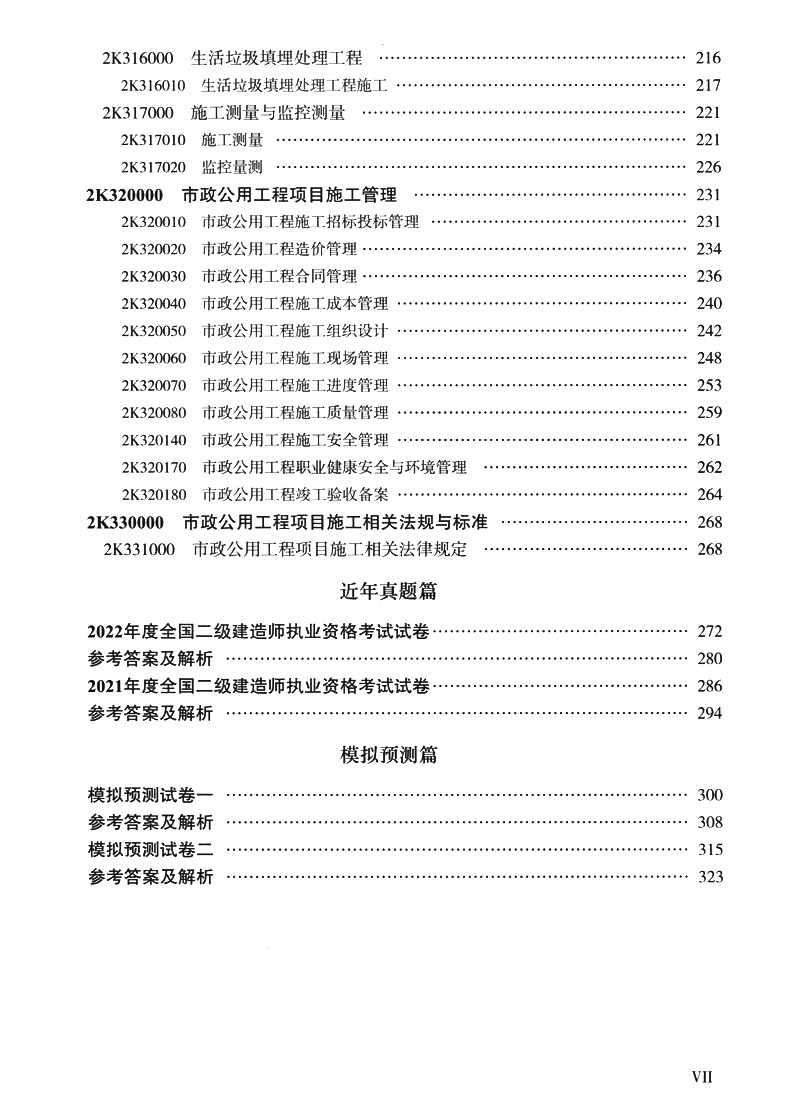 2K316000 生活垃圾填埋处理工程 …… 216
2K316010 生活垃圾填埋处理工程施工 …… 217
2K317000 施工测量与监控测量 …… 221
2K317010 施工测量 …… 221
2K317020 监控量测 …… 226
2K320000 市政公用工程项目施工管理 …… 231
2K320010 市政公用工程施工招标投标管理 …… 231
2K320020 市政公用工程造价管理 …… 234
2K320030 市政公用工程合同管理 …… 236
2K320040 市政公用工程施工成本管理 …… 240
2K320050 市政公用工程施工组织设计 …… 242
2K320060 市政公用工程施工现场管理 …… 248
2K320070 市政公用工程施工进度管理 …… 253
2K320080 市政公用工程施工质量管理 …… 259
2K320140 市政公用工程施工安全管理 …… 261
2K320170 市政公用工程职业健康安全与环境管理 …… 262
2K320180 市政公用工程竣工验收备案 …… 264
2K330000 市政公用工程项目施工相关法规与标准 …… 268
2K331000 市政公用工程项目施工相关法律规定 …… 268

近年真题篇

2022年度全国二级建造师执业资格考试试卷 …… 272
参考答案及解析 …… 280
2021年度全国二级建造师执业资格考试试卷 …… 286
参考答案及解析 …… 294

模拟预测篇

模拟预测试卷一 …… 300
参考答案及解析 …… 308
模拟预测试卷二 …… 315
参考答案及解析 …… 323

VII